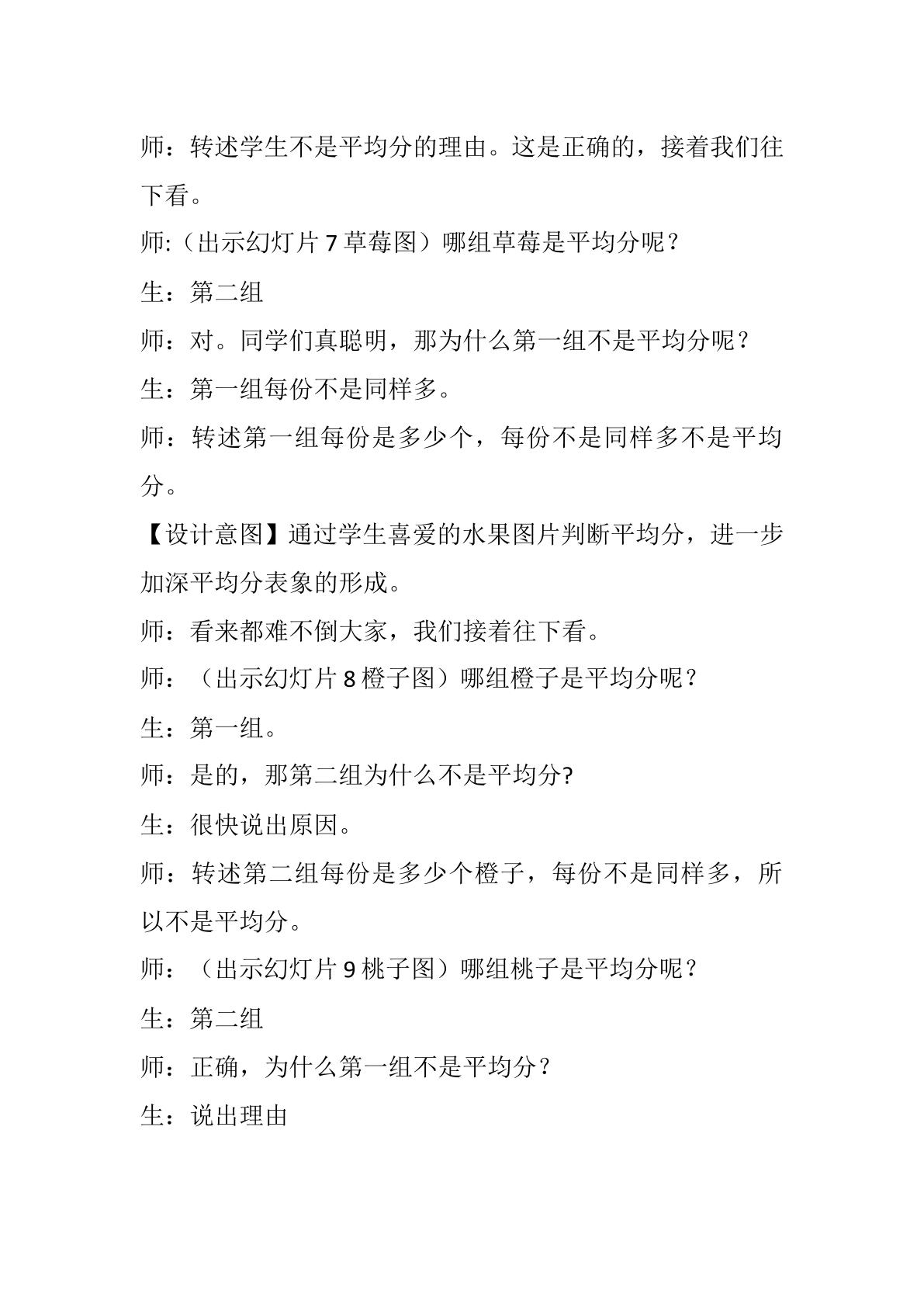 师：转述学生不是平均分的理由。这是正确的，接着我们往下看。

师:（出示幻灯片7草莓图）哪组草莓是平均分呢？

生：第二组

师：对。同学们真聪明，那为什么第一组不是平均分呢？

生：第一组每份不是同样多。

师：转述第一组每份是多少个，每份不是同样多不是平均分。

【设计意图】通过学生喜爱的水果图片判断平均分，进一步加深平均分表象的形成。

师：看来都难不倒大家，我们接着往下看。

师：（出示幻灯片8橙子图）哪组橙子是平均分呢？

生：第一组。

师：是的，那第二组为什么不是平均分?

生：很快说出原因。

师：转述第二组每份是多少个橙子，每份不是同样多，所以不是平均分。

师：（出示幻灯片9桃子图）哪组桃子是平均分呢？

生：第二组

师：正确，为什么第一组不是平均分？

生：说出理由